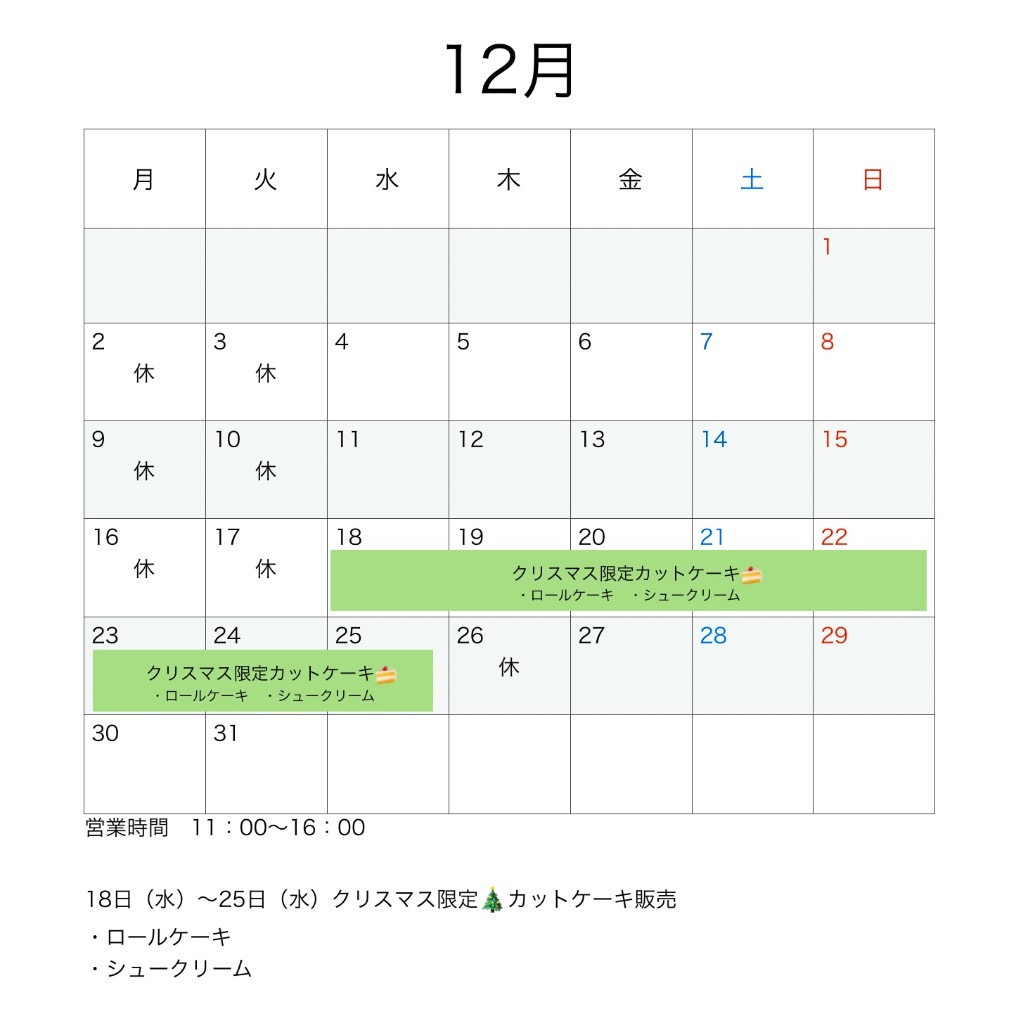 12月

| 月 | 火 | 水 | 木 | 金 | 土 | 日 |
|---|---|---|---|---|---|---|
| | | | | | | 1 |
| 2 休 | 3 休 | 4 | 5 | 6 | 7 | 8 |
| 9 休 | 10 休 | 11 | 12 | 13 | 14 | 15 |
| 16 休 | 17 休 | 18 クリスマス限定カットケーキ ・ロールケーキ ・シュークリーム | 19 | 20 | 21 | 22 |
| 23 クリスマス限定カットケーキ ・ロールケーキ ・シュークリーム | 24 | 25 | 26 休 | 27 | 28 | 29 |
| 30 | 31 | | | | | |

営業時間 11：00〜16：00

18日（水）〜25日（水）クリスマス限定カットケーキ販売
・ロールケーキ
・シュークリーム